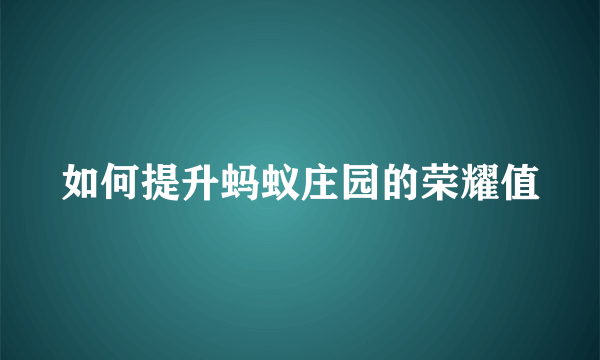 如何提升蚂蚁庄园的荣耀值